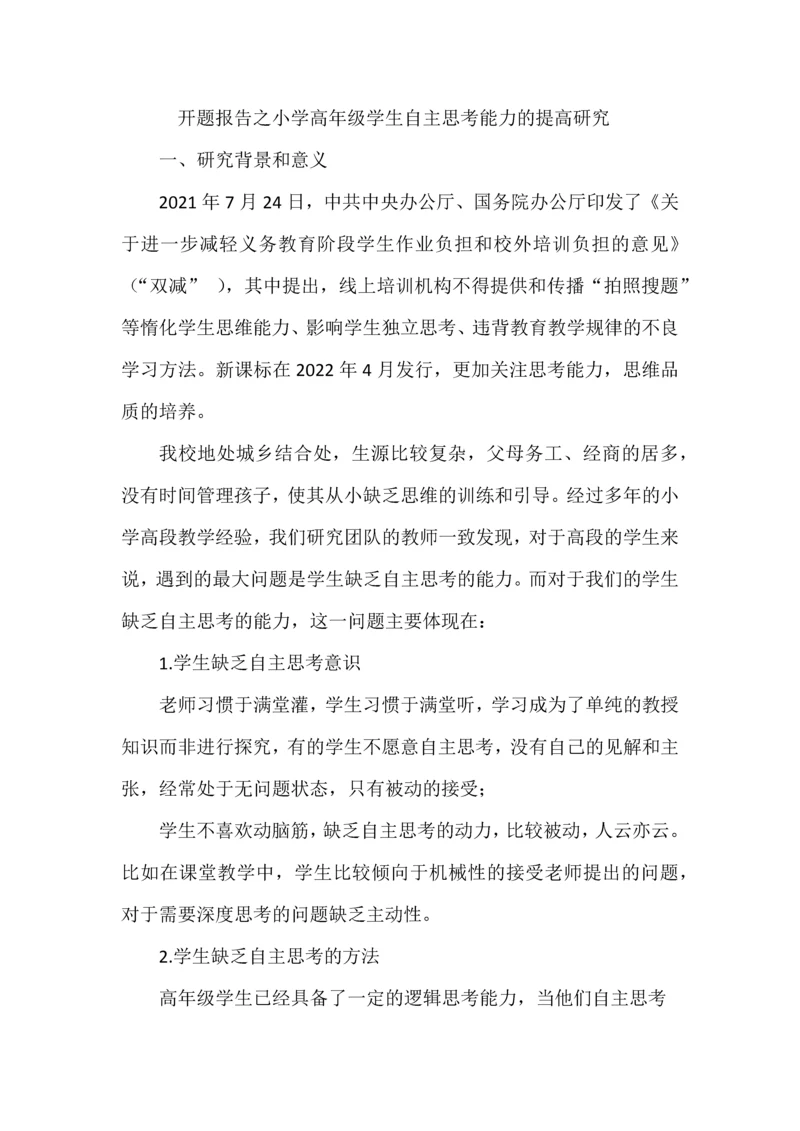 开题报告之小学高年级学生自主思考能力的提高研究

一、研究背景和意义

2021 年 7 月 24 日，中共中央办公厅、国务院办公厅印发了《关于进一步减轻义务教育阶段学生作业负担和校外培训负担的意见》（“双减” ），其中提出，线上培训机构不得提供和传播“拍照搜题”等惰化学生思维能力、影响学生独立思考、违背教育教学规律的不良学习方法。新课标在 2022 年 4 月发行，更加关注思考能力，思维品质的培养。

我校地处城乡结合处，生源比较复杂，父母务工、经商的居多，没有时间管理孩子，使其从小缺乏思维的训练和引导。经过多年的小学高段教学经验，我们研究团队的教师一致发现，对于高段的学生来说，遇到的最大问题是学生缺乏自主思考的能力。而对于我们的学生缺乏自主思考的能力，这一问题主要体现在：

1.学生缺乏自主思考意识

老师习惯于满堂灌，学生习惯于满堂听，学习成为了单纯的教授知识而非进行探究，有的学生不愿意自主思考，没有自己的见解和主张，经常处于无问题状态，只有被动的接受；

学生不喜欢动脑筋，缺乏自主思考的动力，比较被动，人云亦云。比如在课堂教学中，学生比较倾向于机械性的接受老师提出的问题，对于需要深度思考的问题缺乏主动性。

2.学生缺乏自主思考的方法

高年级学生已经具备了一定的逻辑思考能力，当他们自主思考